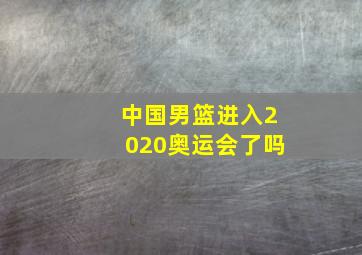 中国男篮进入2020奥运会了吗